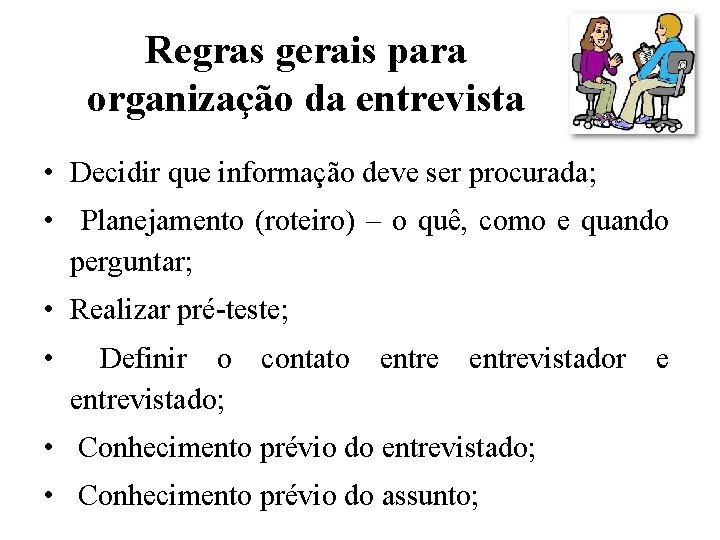 Regras gerais para organização da entrevista

• Decidir que informação deve ser procurada;
• Planejamento (roteiro) – o quê, como e quando perguntar;
• Realizar pré-teste;
• Definir o contato entre entrevistador e entrevistado;
• Conhecimento prévio do entrevistado;
• Conhecimento prévio do assunto;